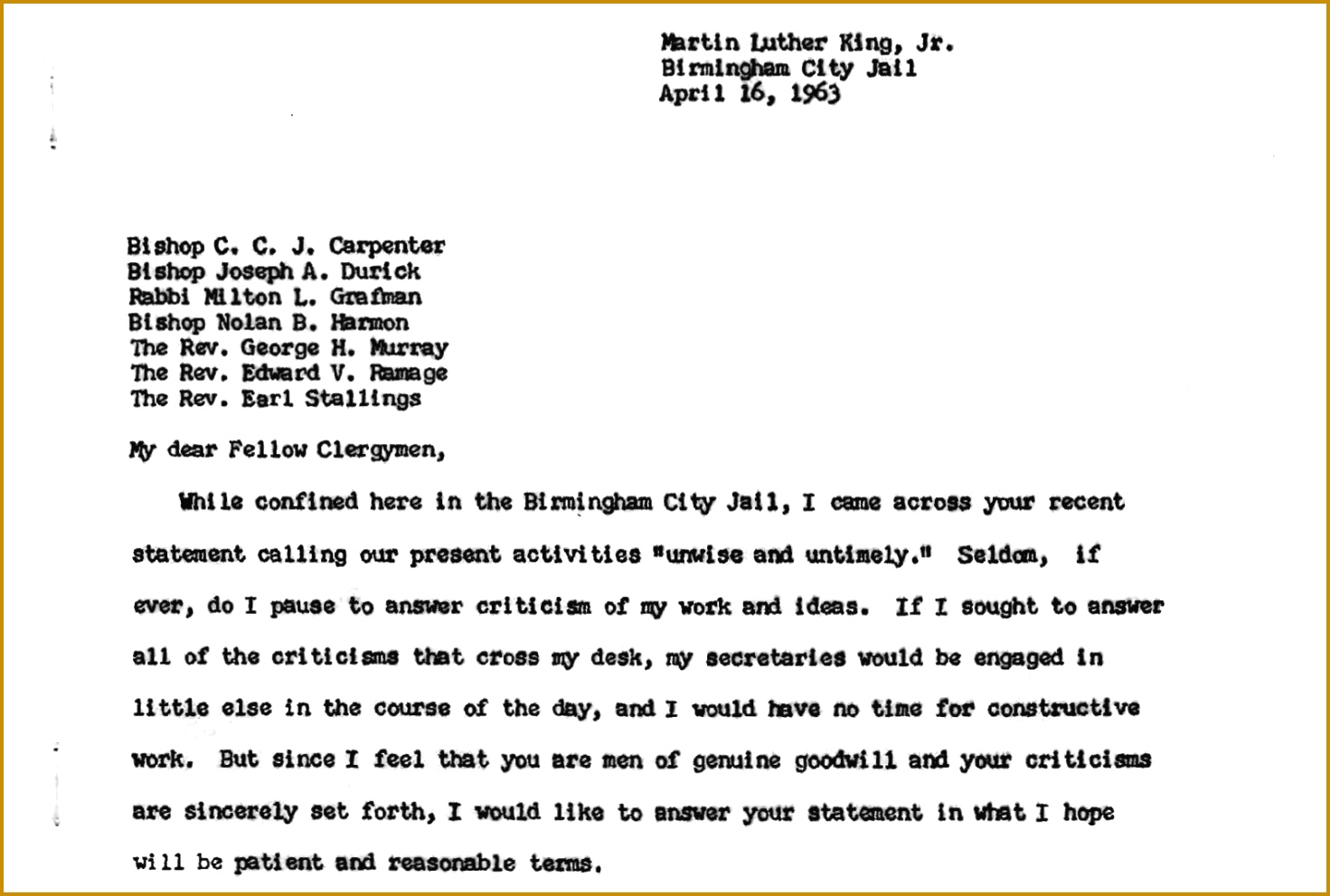 Martin Luther King, Jr.
Birmingham City Jail
April 16, 1963

Bishop C. C. J. Carpenter
Bishop Joseph A. Durick
Rabbi Milton L. Grafman
Bishop Nolan B. Harmon
The Rev. George H. Murray
The Rev. Edward V. Ramage
The Rev. Earl Stallings

My dear Fellow Clergymen,

While confined here in the Birmingham City Jail, I came across your recent statement calling our present activities "unwise and untimely." Seldom, if ever, do I pause to answer criticism of my work and ideas. If I sought to answer all of the criticisms that cross my desk, my secretaries would be engaged in little else in the course of the day, and I would have no time for constructive work. But since I feel that you are men of genuine goodwill and your criticisms are sincerely set forth, I would like to answer your statement in what I hope will be patient and reasonable terms.